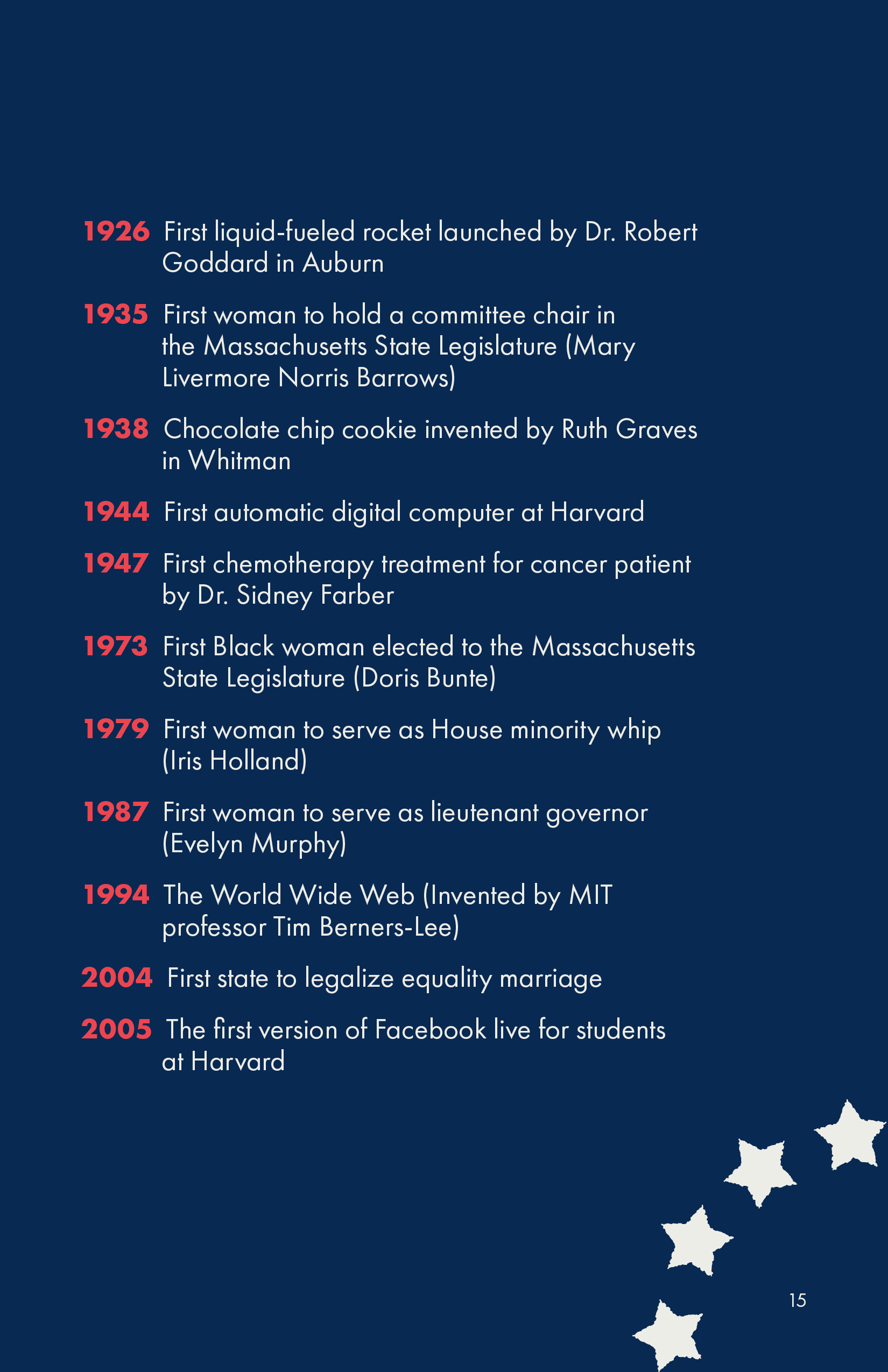 1926 First liquid-fueled rocket launched by Dr. Robert Goddard in Auburn

1935 First woman to hold a committee chair in the Massachusetts State Legislature (Mary Livermore Norris Barrows)

1938 Chocolate chip cookie invented by Ruth Graves in Whitman

1944 First automatic digital computer at Harvard

1947 First chemotherapy treatment for cancer patient by Dr. Sidney Farber

1973 First Black woman elected to the Massachusetts State Legislature (Doris Bunte)

1979 First woman to serve as House minority whip (Iris Holland)

1987 First woman to serve as lieutenant governor (Evelyn Murphy)

1994 The World Wide Web (Invented by MIT professor Tim Berners-Lee)

2004 First state to legalize equality marriage

2005 The first version of Facebook live for students at Harvard

15